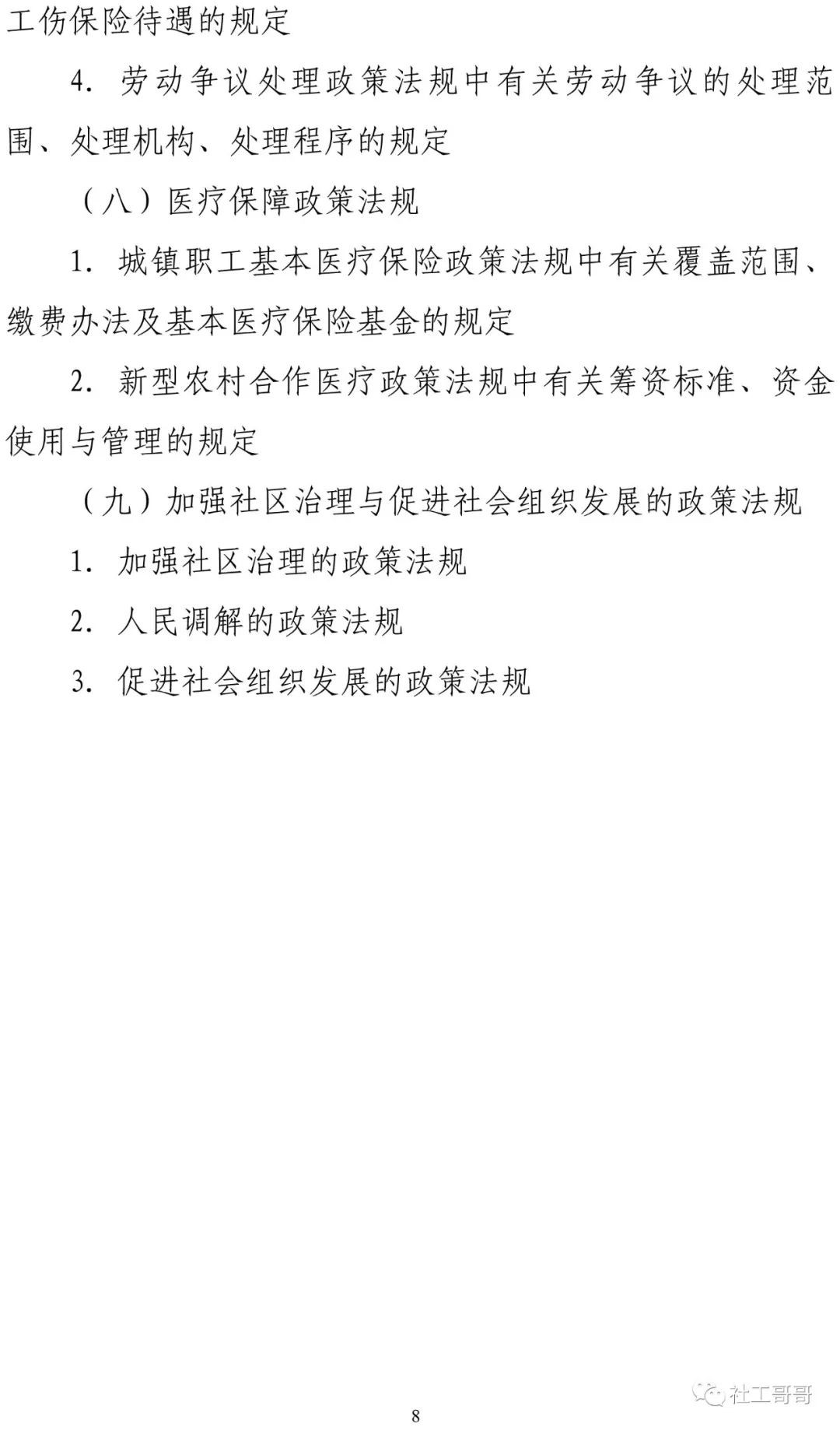 工伤保险待遇的规定

4. 劳动争议处理政策法规中有关劳动争议的处理范围、处理机构、处理程序的规定

（八）医疗保障政策法规

1. 城镇职工基本医疗保险政策法规中有关覆盖范围、缴费办法及基本医疗保险基金的规定

2. 新型农村合作医疗政策法规中有关筹资标准、资金使用与管理的规定

（九）加强社区治理与促进社会组织发展的政策法规

1. 加强社区治理的政策法规

2. 人民调解的政策法规

3. 促进社会组织发展的政策法规

社工哥哥

8